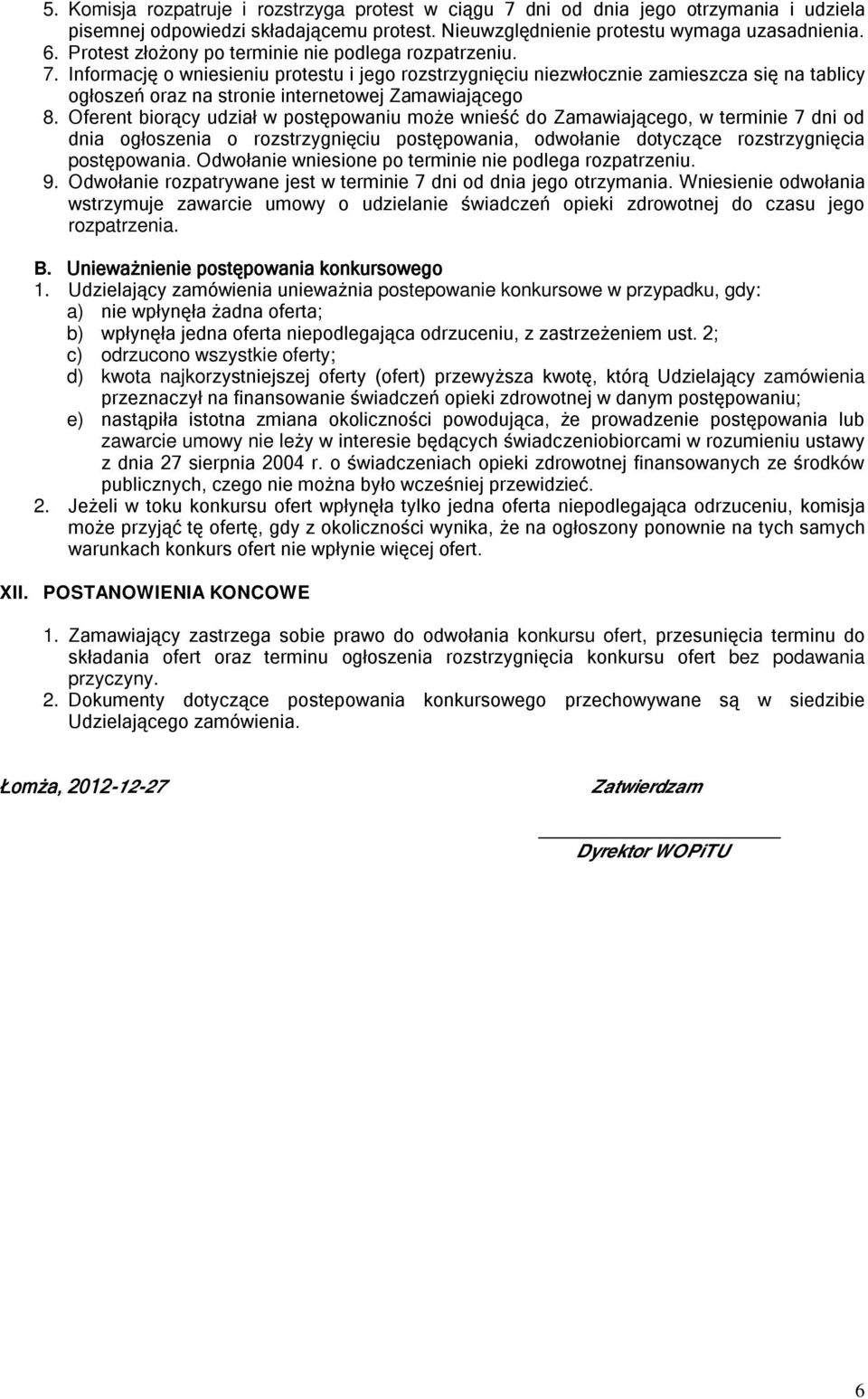 5. Komisja rozpatruje i rozstrzyga protest w ciągu 7 dni od dnia jego otrzymania i udziela pisemnej odpowiedzi składającemu protest. Nieuwzględnienie protestu wymaga uzasadnienia.
6. Protest złożony po terminie nie podlega rozpatrzeniu.
7. Informację o wniesieniu protestu i jego rozstrzygnięciu niezwłocznie zamieszcza się na tablicy ogłoszeń oraz na stronie internetowej Zamawiającego
8. Oferent biorący udział w postępowaniu może wnieść do Zamawiającego, w terminie 7 dni od dnia ogłoszenia o rozstrzygnięciu postępowania, odwołanie dotyczące rozstrzygnięcia postępowania. Odwołanie wniesione po terminie nie podlega rozpatrzeniu.
9. Odwołanie rozpatrywane jest w terminie 7 dni od dnia jego otrzymania. Wniesienie odwołania wstrzymuje zawarcie umowy o udzielanie świadczeń opieki zdrowotnej do czasu jego rozpatrzenia.

B. Unieważnienie postępowania konkursowego
1. Udzielający zamówienia unieważnia postepowanie konkursowe w przypadku, gdy:
a) nie wpłynęła żadna oferta;
b) wpłynęła jedna oferta niepodlegająca odrzuceniu, z zastrzeżeniem ust. 2;
c) odrzucono wszystkie oferty;
d) kwota najkorzystniejszej oferty (ofert) przewyższa kwotę, którą Udzielający zamówienia przeznaczył na finansowanie świadczeń opieki zdrowotnej w danym postępowaniu;
e) nastąpiła istotna zmiana okoliczności powodująca, że prowadzenie postępowania lub zawarcie umowy nie leży w interesie będących świadczeniobiorcami w rozumieniu ustawy z dnia 27 sierpnia 2004 r. o świadczeniach opieki zdrowotnej finansowanych ze środków publicznych, czego nie można było wcześniej przewidzieć.
2. Jeżeli w toku konkursu ofert wpłynęła tylko jedna oferta niepodlegająca odrzuceniu, komisja może przyjąć tę ofertę, gdy z okoliczności wynika, że na ogłoszony ponownie na tych samych warunkach konkurs ofert nie wpłynie więcej ofert.

XII. POSTANOWIENIA KONCOWE

1. Zamawiający zastrzega sobie prawo do odwołania konkursu ofert, przesunięcia terminu do składania ofert oraz terminu ogłoszenia rozstrzygnięcia konkursu ofert bez podawania przyczyny.
2. Dokumenty dotyczące postepowania konkursowego przechowywane są w siedzibie Udzielającego zamówienia.

Łomża, 2012-12-27

Zatwierdzam

Dyrektor WOPiTU

6